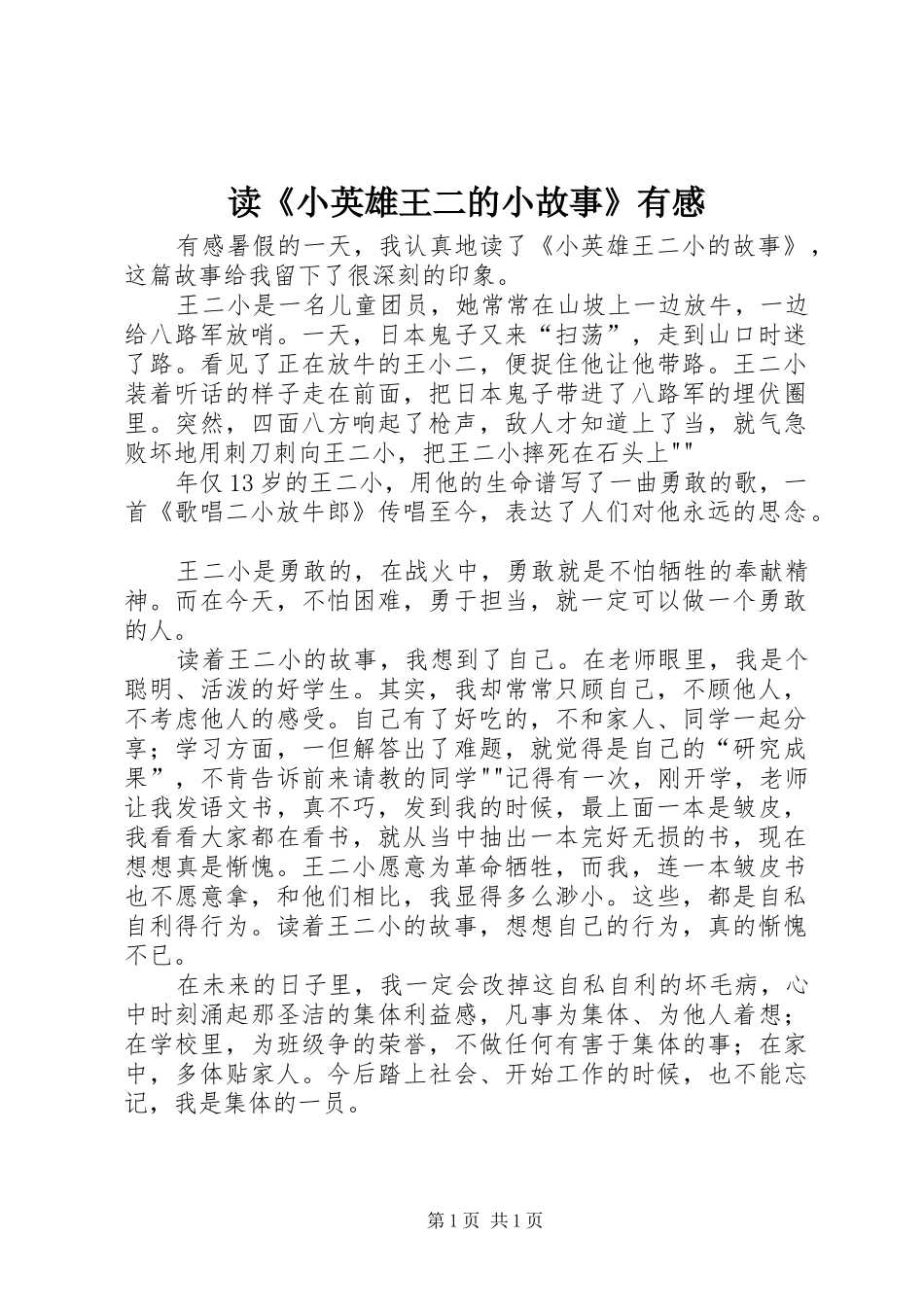 读《小英雄王二的小故事》有感

有感暑假的一天，我认真地读了《小英雄王二小的故事》，这篇故事给我留下了很深刻的印象。

王二小是一名儿童团员，她常常在山坡上一边放牛，一边给八路军放哨。一天，日本鬼子又来“扫荡”，走到山口时迷了路。看见了正在放牛的王小二，便捉住他让他带路。王二小装着听话的样子走在前面，把日本鬼子带进了八路军的埋伏圈里。突然，四面八方响起了枪声，敌人才知道上了当，就气急败坏地用刺刀刺向王二小，把王二小摔死在石头上""

年仅13岁的王二小，用他的生命谱写了一曲勇敢的歌，一首《歌唱二小放牛郎》传唱至今，表达了人们对他永远的思念。

王二小是勇敢的，在战火中，勇敢就是不怕牺牲的奉献精神。而在今天，不怕困难，勇于担当，就一定可以做一个勇敢的人。

读着王二小的故事，我想到了自己。在老师眼里，我是个聪明、活泼的好学生。其实，我却常常只顾自己，不顾他人，不考虑他人的感受。自己有了好吃的，不和家人、同学一起分享；学习方面，一但解答出了难题，就觉得是自己的“研究成果”，不肯告诉前来请教的同学""记得有一次，刚开学，老师让我发语文书，真不巧，发到我的时候，最上面一本是皱皮，我看看大家都在看书，就从当中抽出一本完好无损的书，现在想想真是惭愧。王二小愿意为革命牺牲，而我，连一本皱皮书也不愿意拿，和他们相比，我显得多么渺小。这些，都是自私自利得行为。读着王二小的故事，想想自己的行为，真的惭愧不已。

在未来的日子里，我一定会改掉这自私自利的坏毛病，心中时刻涌起那圣洁的集体利益感，凡事为集体、为他人着想；在学校里，为班级争的荣誉，不做任何有害于集体的事；在家中，多体贴家人。今后踏上社会、开始工作的时候，也不能忘记，我是集体的一员。

第1页 共1页